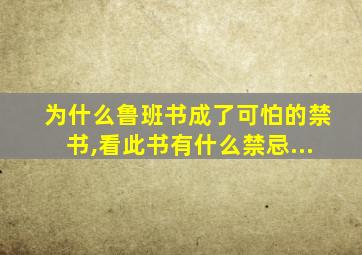 为什么鲁班书成了可怕的禁书,看此书有什么禁忌...